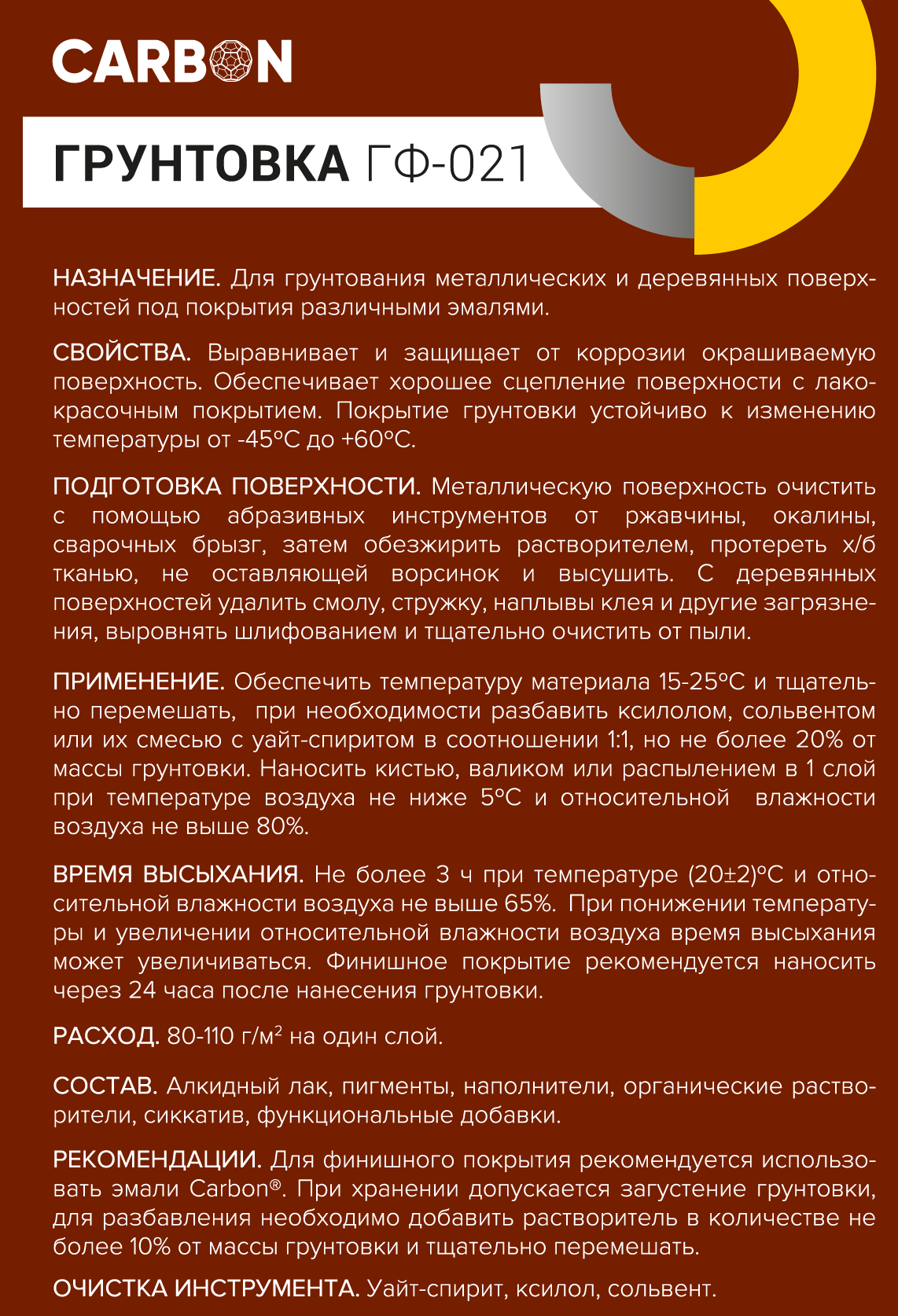 CARBON

ГРУНТОВКА ГФ-021

НАЗНАЧЕНИЕ. Для грунтования металлических и деревянных поверхностей под покрытия различными эмалями.

СВОЙСТВА. Выравнивает и защищает от коррозии окрашиваемую поверхность. Обеспечивает хорошее сцепление поверхности с лакокрасочным покрытием. Покрытие грунтовки устойчиво к изменению температуры от -45°С до +60°С.

ПОДГОТОВКА ПОВЕРХНОСТИ. Металлическую поверхность очистить с помощью абразивных инструментов от ржавчины, окалины, сварочных брызг, затем обезжирить растворителем, протереть х/б тканью, не оставляющей ворсинок и высушить. С деревянных поверхностей удалить смолу, стружку, наплывы клея и другие загрязнения, выровнять шлифованием и тщательно очистить от пыли.

ПРИМЕНЕНИЕ. Обеспечить температуру материала 15-25°С и тщательно перемешать, при необходимости разбавить ксилолом, сольвентом или их смесью с уайт-спиритом в соотношении 1:1, но не более 20% от массы грунтовки. Наносить кистью, валиком или распылением в 1 слой при температуре воздуха не ниже 5°С и относительной влажности воздуха не выше 80%.

ВРЕМЯ ВЫСЫХАНИЯ. Не более 3 ч при температуре (20±2)°С и относительной влажности воздуха не выше 65%. При понижении температуры и увеличении относительной влажности воздуха время высыхания может увеличиваться. Финишное покрытие рекомендуется наносить через 24 часа после нанесения грунтовки.

РАСХОД. 80-110 г/м$^2$ на один слой.

СОСТАВ. Алкидный лак, пигменты, наполнители, органические растворители, сиккатив, функциональные добавки.

РЕКОМЕНДАЦИИ. Для финишного покрытия рекомендуется использовать эмали Carbon®. При хранении допускается загустение грунтовки, для разбавления необходимо добавить растворитель в количестве не более 10% от массы грунтовки и тщательно перемешать.

ОЧИСТКА ИНСТРУМЕНТА. Уайт-спирит, ксилол, сольвент.